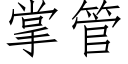 掌管